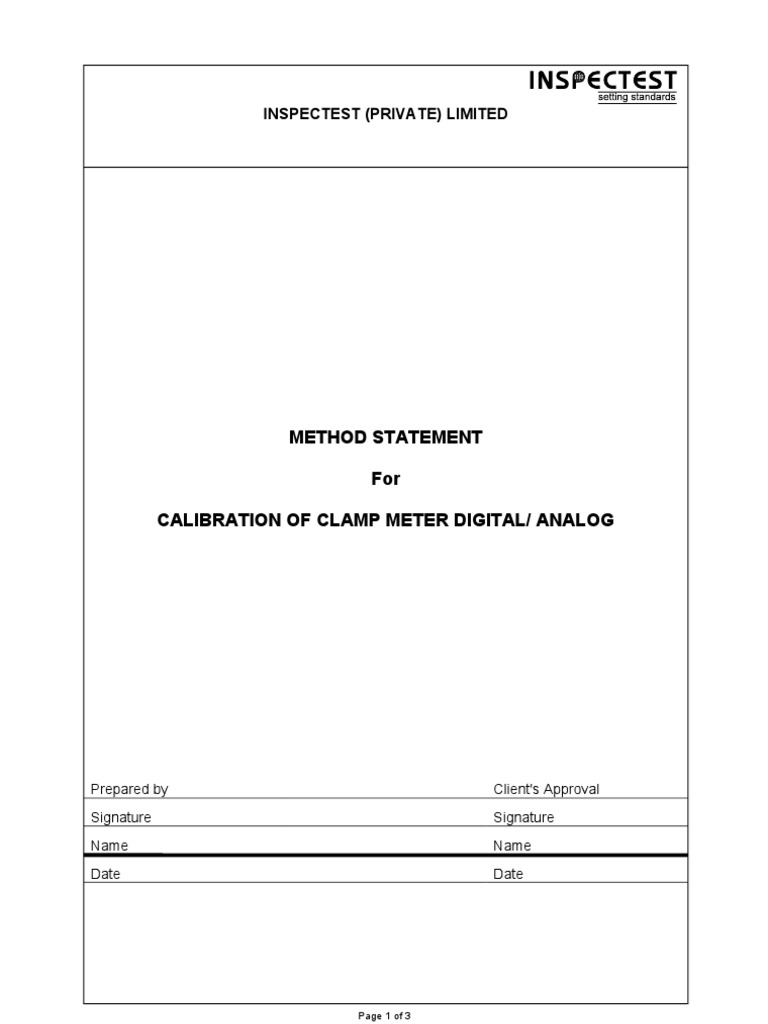 INSPECTEST
setting standards

INSPECTEST (PRIVATE) LIMITED

METHOD STATEMENT

For

CALIBRATION OF CLAMP METER DIGITAL/ ANALOG

| Prepared by | Client's Approval |
|---|---|
| Signature | Signature |
| Name | Name |
| Date | Date |

Page 1 of 3